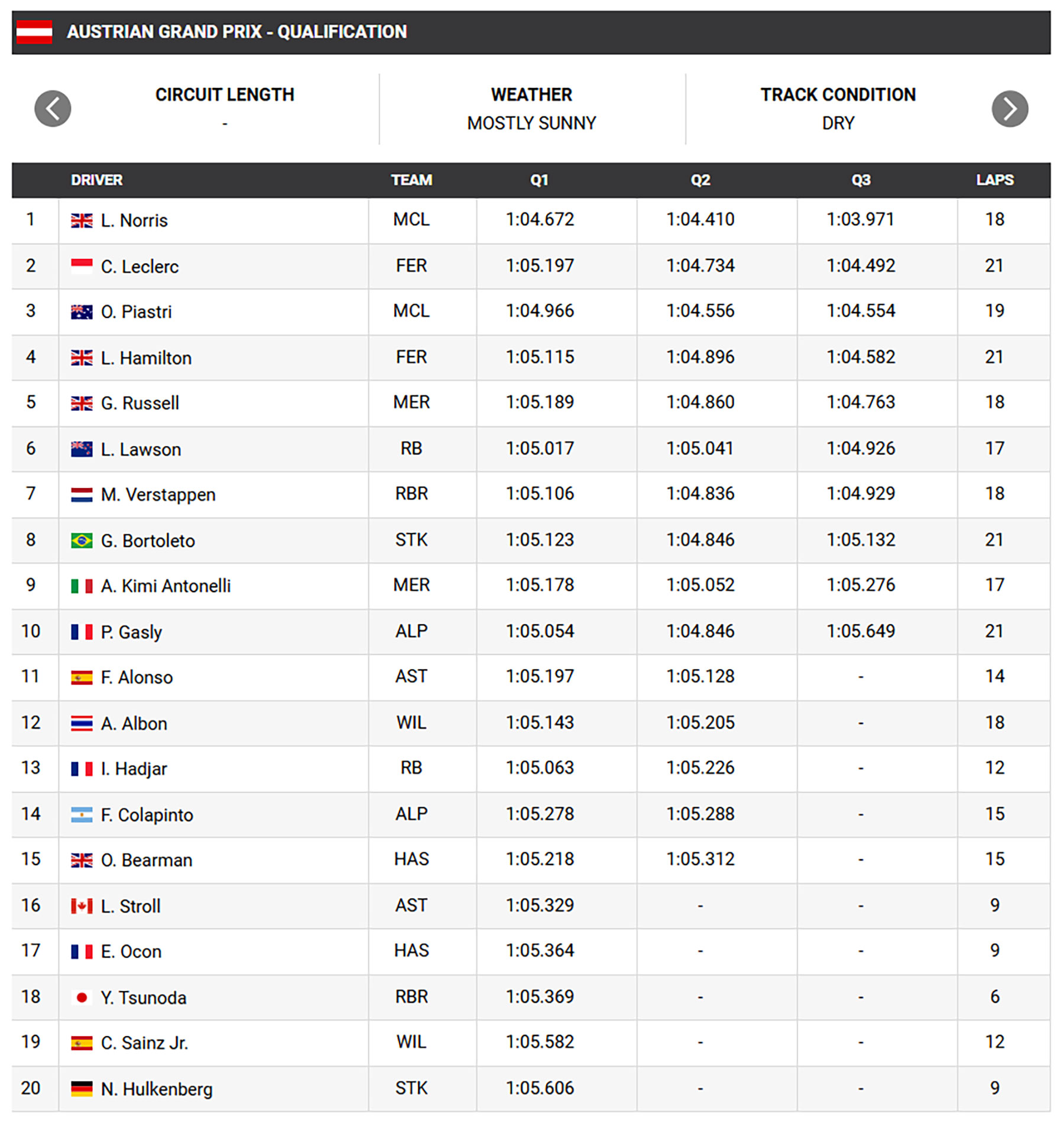 AUSTRIAN GRAND PRIX - QUALIFICATION

CIRCUIT LENGTH
-

WEATHER
MOSTLY SUNNY

TRACK CONDITION
DRY

| | DRIVER | TEAM | Q1 | Q2 | Q3 | LAPS |
|---|---|---|---|---|---|---|
| 1 | L. Norris | MCL | 1:04.672 | 1:04.410 | 1:03.971 | 18 |
| 2 | C. Leclerc | FER | 1:05.197 | 1:04.734 | 1:04.492 | 21 |
| 3 | O. Piastri | MCL | 1:04.966 | 1:04.556 | 1:04.554 | 19 |
| 4 | L. Hamilton | FER | 1:05.115 | 1:04.896 | 1:04.582 | 21 |
| 5 | G. Russell | MER | 1:05.189 | 1:04.860 | 1:04.763 | 18 |
| 6 | L. Lawson | RB | 1:05.017 | 1:05.041 | 1:04.926 | 17 |
| 7 | M. Verstappen | RBR | 1:05.106 | 1:04.836 | 1:04.929 | 18 |
| 8 | G. Bortoleto | STK | 1:05.123 | 1:04.846 | 1:05.132 | 21 |
| 9 | A. Kimi Antonelli | MER | 1:05.178 | 1:05.052 | 1:05.276 | 17 |
| 10 | P. Gasly | ALP | 1:05.054 | 1:04.846 | 1:05.649 | 21 |
| 11 | F. Alonso | AST | 1:05.197 | 1:05.128 | - | 14 |
| 12 | A. Albon | WIL | 1:05.143 | 1:05.205 | - | 18 |
| 13 | I. Hadjar | RB | 1:05.063 | 1:05.226 | - | 12 |
| 14 | F. Colapinto | ALP | 1:05.278 | 1:05.288 | - | 15 |
| 15 | O. Bearman | HAS | 1:05.218 | 1:05.312 | - | 15 |
| 16 | L. Stroll | AST | 1:05.329 | - | - | 9 |
| 17 | E. Ocon | HAS | 1:05.364 | - | - | 9 |
| 18 | Y. Tsunoda | RBR | 1:05.369 | - | - | 6 |
| 19 | C. Sainz Jr. | WIL | 1:05.582 | - | - | 12 |
| 20 | N. Hulkenberg | STK | 1:05.606 | - | - | 9 |